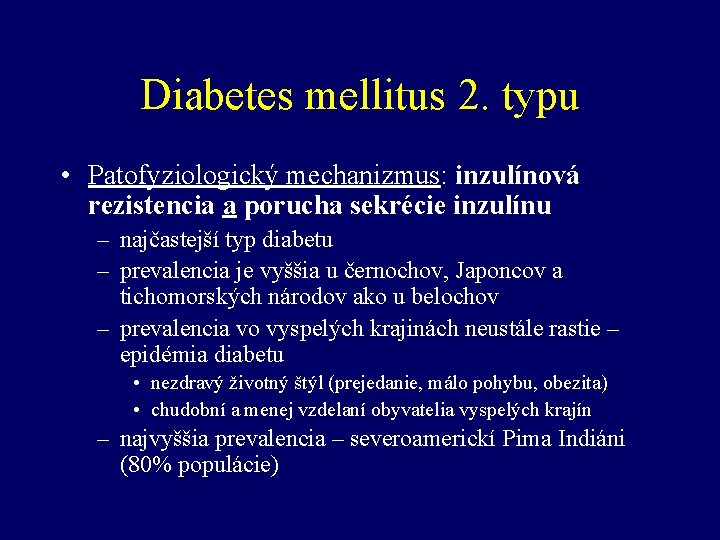 Diabetes mellitus 2. typu

• Patofyziologický mechanizmus: inzulínová rezistencia a porucha sekrécie inzulínu

– najčastejší typ diabetu

– prevalencia je vyššia u černochov, Japoncov a tichomorských národov ako u belochov

– prevalencia vo vyspelých krajinách neustále rastie – epidémia diabetu

• nezdravý životný štýl (prejedanie, málo pohybu, obezita)

• chudobní a menej vzdelaní obyvatelia vyspelých krajín

– najvyššia prevalencia – severoamerickí Pima Indiáni (80% populácie)